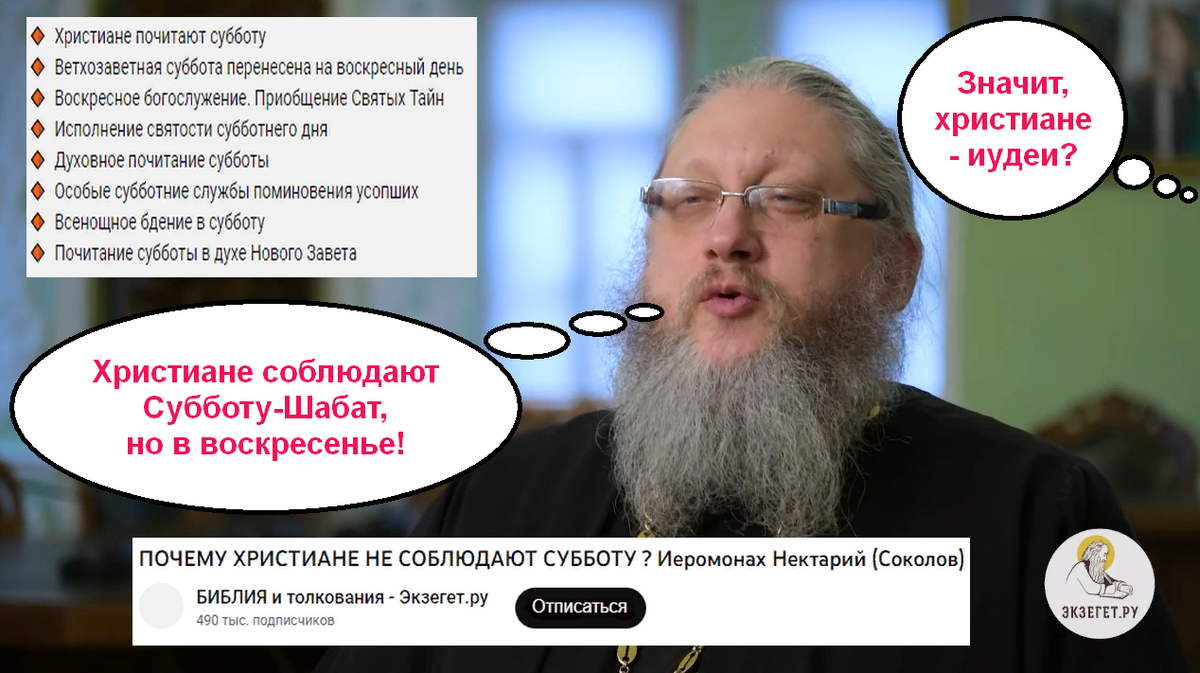 Христиане почитают субботу
Ветхозаветная суббота перенесена на воскресный день
Воскресное богослужение. Приобщение Святых Тайн
Исполнение святости субботнего дня
Духовное почитание субботы
Особые субботние службы поминовения усопших
Всенощное бдение в субботу
Почитание субботы в духе Нового Завета

Значит, христиане - иудеи?

Христиане соблюдают Субботу-Шабат, но в воскресенье!

ПОЧЕМУ ХРИСТИАНЕ НЕ СОБЛЮДАЮТ СУББОТУ ? Иеромонах Нектарий (Соколов)

БИБЛИЯ и толкования - Экзегет.ру
490 тыс. подписчиков
Отписаться

ЭКЗЕГЕТ.РУ